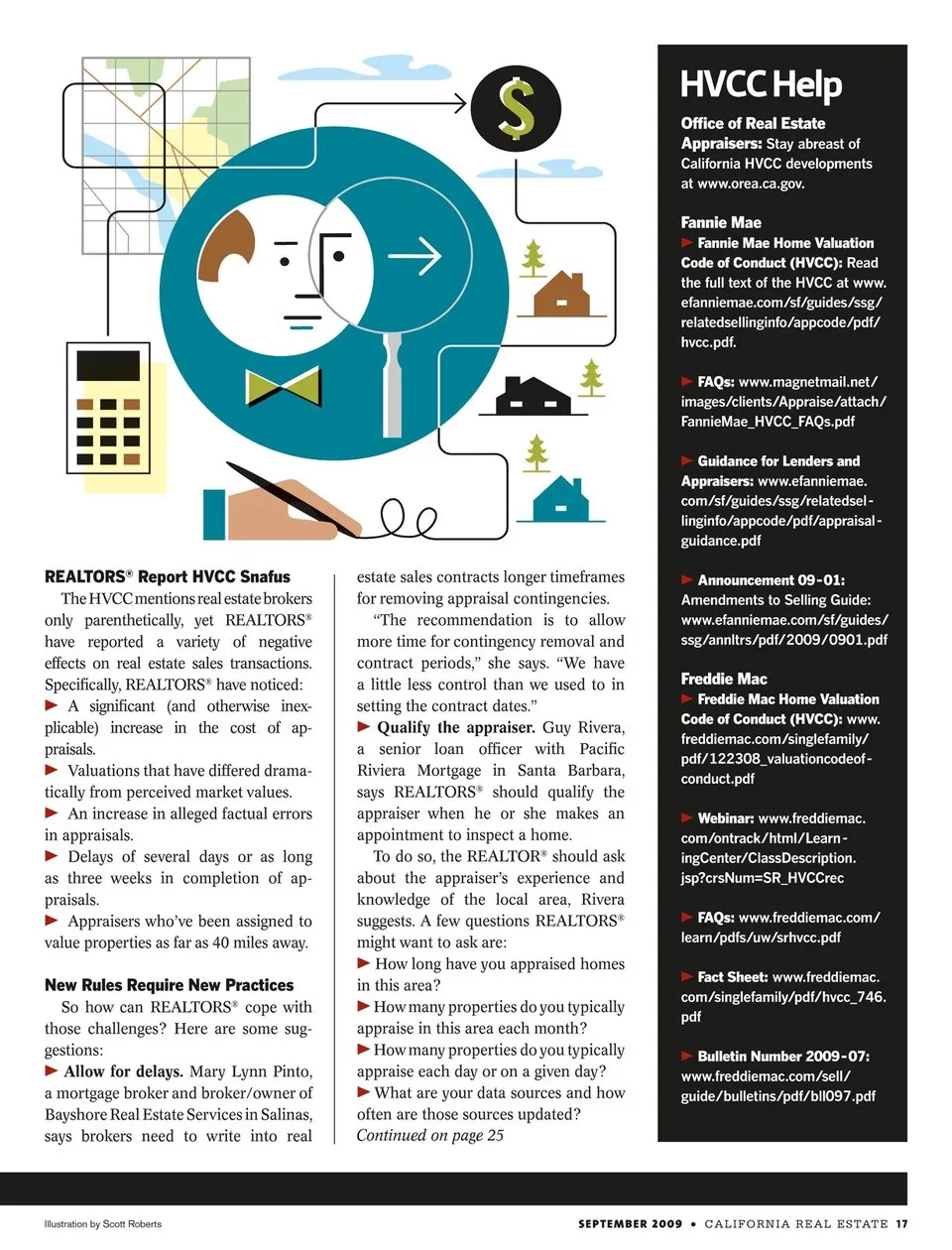 $

REALTORS® Report HVCC Snafus

The HVCC mentions real estate brokers only parenthetically, yet REALTORS® have reported a variety of negative effects on real estate sales transactions. Specifically, REALTORS® have noticed:

► A significant (and otherwise inexplicable) increase in the cost of appraisals.

► Valuations that have differed dramatically from perceived market values.

► An increase in alleged factual errors in appraisals.

► Delays of several days or as long as three weeks in completion of appraisals.

► Appraisers who've been assigned to value properties as far as 40 miles away.

New Rules Require New Practices

So how can REALTORS® cope with those challenges? Here are some suggestions:

► Allow for delays. Mary Lynn Pinto, a mortgage broker and broker/owner of Bayshore Real Estate Services in Salinas, says brokers need to write into real estate sales contracts longer timeframes for removing appraisal contingencies.

"The recommendation is to allow more time for contingency removal and contract periods," she says. "We have a little less control than we used to in setting the contract dates."

► Qualify the appraiser. Guy Rivera, a senior loan officer with Pacific Riviera Mortgage in Santa Barbara, says REALTORS® should qualify the appraiser when he or she makes an appointment to inspect a home.

To do so, the REALTOR® should ask about the appraiser's experience and knowledge of the local area, Rivera suggests. A few questions REALTORS® might want to ask are:

► How long have you appraised homes in this area?

► How many properties do you typically appraise in this area each month?

► How many properties do you typically appraise each day or on a given day?

► What are your data sources and how often are those sources updated?

Continued on page 25

HVCC Help

Office of Real Estate Appraisers: Stay abreast of California HVCC developments at www.orea.ca.gov.

Fannie Mae

► Fannie Mae Home Valuation Code of Conduct (HVCC): Read the full text of the HVCC at www.efanniemae.com/sf/guides/ssg/relatedsellinginfo/appcode/pdf/hvcc.pdf.

► FAQs: www.magnetmail.net/images/clients/Appraise/attach/FannieMae_HVCC_FAQs.pdf

► Guidance for Lenders and Appraisers: www.efanniemae.com/sf/guides/ssg/relatedsellinginfo/appcode/pdf/appraisalguidance.pdf

► Announcement 09-01: Amendments to Selling Guide: www.efanniemae.com/sf/guides/ssg/annltrs/pdf/2009/0901.pdf

Freddie Mac

► Freddie Mac Home Valuation Code of Conduct (HVCC): www.freddiemac.com/singlefamily/pdf/122308_valuationcodeofconduct.pdf

► Webinar: www.freddiemac.com/ontrack/html/LearningCenter/ClassDescription.jsp?crsNum=SR_HVCCrec

► FAQs: www.freddiemac.com/learn/pdfs/uw/srhvcc.pdf

► Fact Sheet: www.freddiemac.com/singlefamily/pdf/hvcc_746.pdf

► Bulletin Number 2009-07: www.freddiemac.com/sell/guide/bulletins/pdf/bll097.pdf

Illustration by Scott Roberts

SEPTEMBER 2009 • CALIFORNIA REAL ESTATE 17